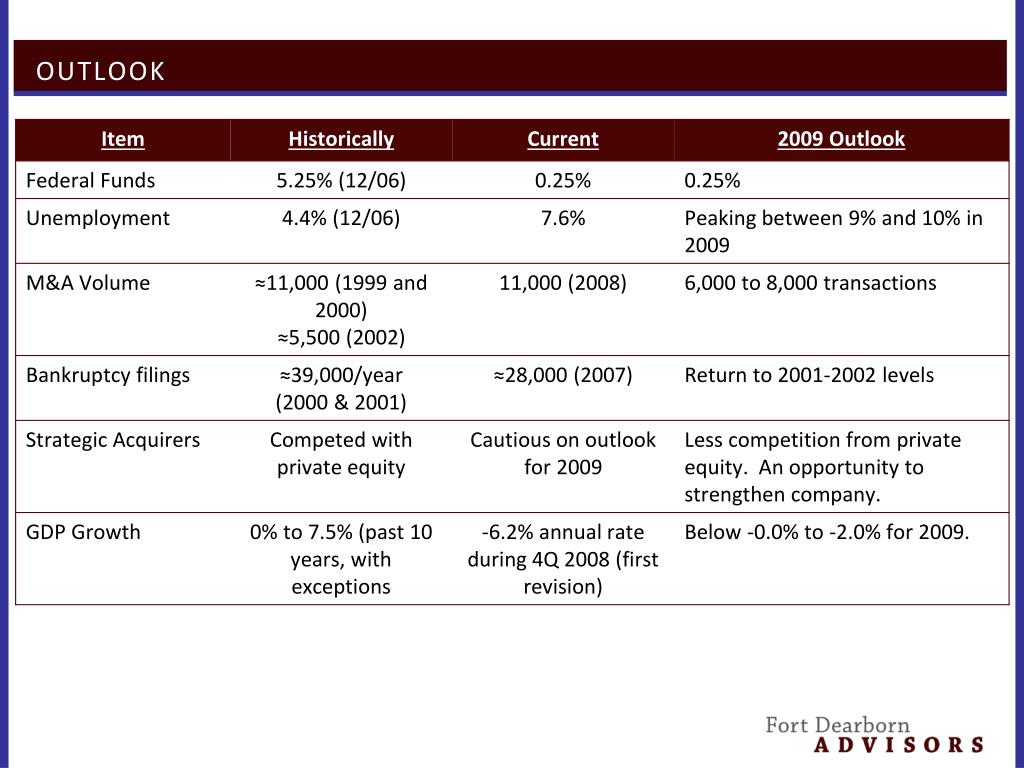 OUTLOOK

| Item | Historically | Current | 2009 Outlook |
|---|---|---|---|
| Federal Funds | 5.25% (12/06) | 0.25% | 0.25% |
| Unemployment | 4.4% (12/06) | 7.6% | Peaking between 9% and 10% in 2009 |
| M&A Volume | ≈11,000 (1999 and 2000) ≈5,500 (2002) | 11,000 (2008) | 6,000 to 8,000 transactions |
| Bankruptcy filings | ≈39,000/year (2000 & 2001) | ≈28,000 (2007) | Return to 2001-2002 levels |
| Strategic Acquirers | Competed with private equity | Cautious on outlook for 2009 | Less competition from private equity. An opportunity to strengthen company. |
| GDP Growth | 0% to 7.5% (past 10 years, with exceptions | -6.2% annual rate during 4Q 2008 (first revision) | Below -0.0% to -2.0% for 2009. |

Fort Dearborn
ADVISORS